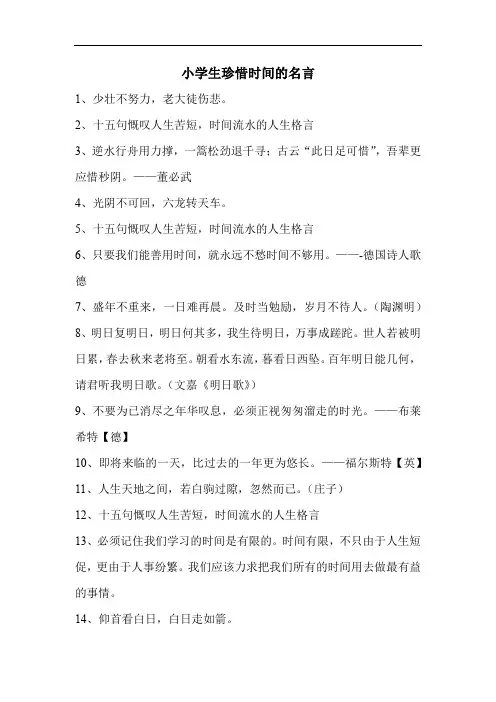 小学生珍惜时间的名言

1、少壮不努力，老大徒伤悲。

2、十五句慨叹人生苦短，时间流水的人生格言

3、逆水行舟用力撑，一篙松劲退千寻；古云“此日足可惜”，吾辈更应惜秒阴。——董必武

4、光阴不可回，六龙转天车。

5、十五句慨叹人生苦短，时间流水的人生格言

6、只要我们能善用时间，就永远不愁时间不够用。——-德国诗人歌德

7、盛年不重来，一日难再晨。及时当勉励，岁月不待人。（陶渊明）

8、明日复明日，明日何其多，我生待明日，万事成蹉跎。世人若被明日累，春去秋来老将至。朝看水东流，暮看日西坠。百年明日能几何，请君听我明日歌。（文嘉《明日歌》）

9、不要为已消尽之年华叹息，必须正视匆匆溜走的时光。——布莱希特【德】

10、即将来临的一天，比过去的一年更为悠长。——福尔斯特【英】

11、人生天地之间，若白驹过隙，忽然而已。（庄子）

12、十五句慨叹人生苦短，时间流水的人生格言

13、必须记住我们学习的时间是有限的。时间有限，不只由于人生短促，更由于人事纷繁。我们应该力求把我们所有的时间用去做最有益的事情。

14、仰首看白日，白日走如箭。